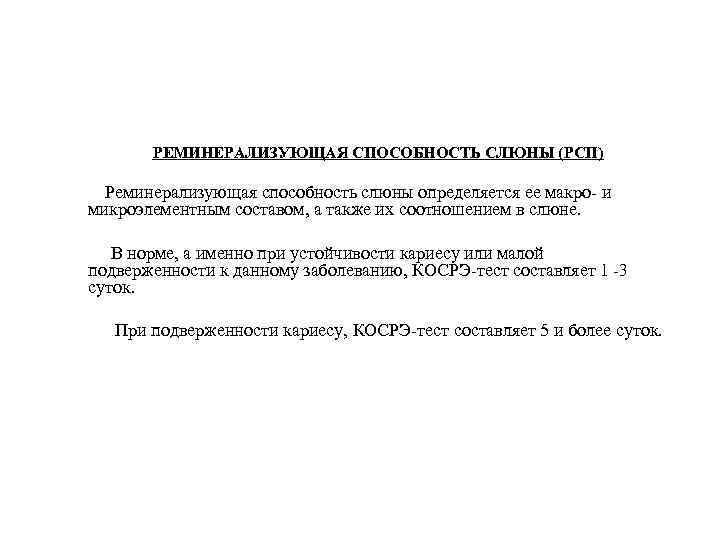 РЕМИНЕРАЛИЗУЮЩАЯ СПОСОБНОСТЬ СЛЮНЫ (РСП)

Реминерализующая способность слюны определяется ее макро- и микроэлементным составом, а также их соотношением в слюне.

В норме, а именно при устойчивости кариесу или малой подверженности к данному заболеванию, КОСРЭ-тест составляет 1 -3 суток.

При подверженности кариесу, КОСРЭ-тест составляет 5 и более суток.